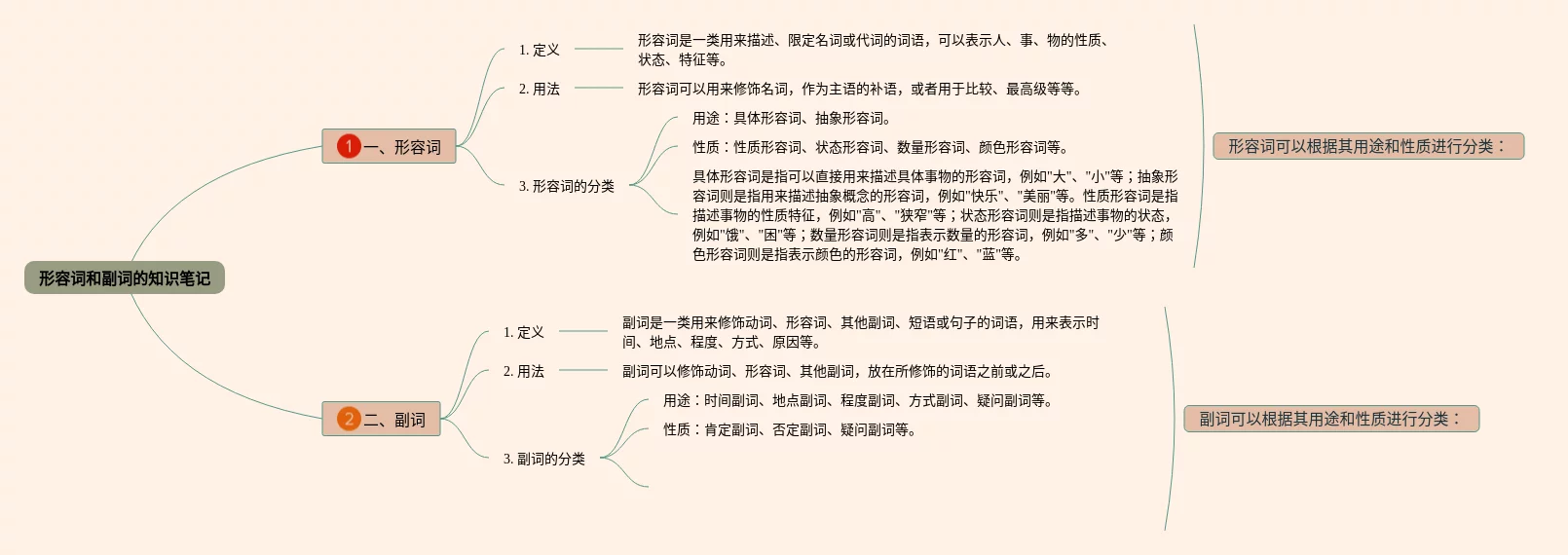 形容词和副词的知识笔记

1 一、形容词

1. 定义

形容词是一类用来描述、限定名词或代词的词语，可以表示人、事、物的性质、状态、特征等。

2. 用法

形容词可以用来修饰名词，作为主语的补语，或者用于比较、最高级等等。

3. 形容词的分类

用途：具体形容词、抽象形容词。

性质：性质形容词、状态形容词、数量形容词、颜色形容词等。

具体形容词是指可以直接用来描述具体事物的形容词，例如"大"、"小"等；抽象形容词则是指用来描述抽象概念的形容词，例如"快乐"、"美丽"等。性质形容词是指描述事物的性质特征，例如"高"、"狭窄"等；状态形容词则是指描述事物的状态，例如"饿"、"困"等；数量形容词则是指表示数量的形容词，例如"多"、"少"等；颜色形容词则是指表示颜色的形容词，例如"红"、"蓝"等。

形容词可以根据其用途和性质进行分类：

2 二、副词

1. 定义

副词是一类用来修饰动词、形容词、其他副词、短语或句子的词语，用来表示时间、地点、程度、方式、原因等。

2. 用法

副词可以修饰动词、形容词、其他副词，放在所修饰的词语之前或之后。

3. 副词的分类

用途：时间副词、地点副词、程度副词、方式副词、疑问副词等。

性质：肯定副词、否定副词、疑问副词等。

副词可以根据其用途和性质进行分类：